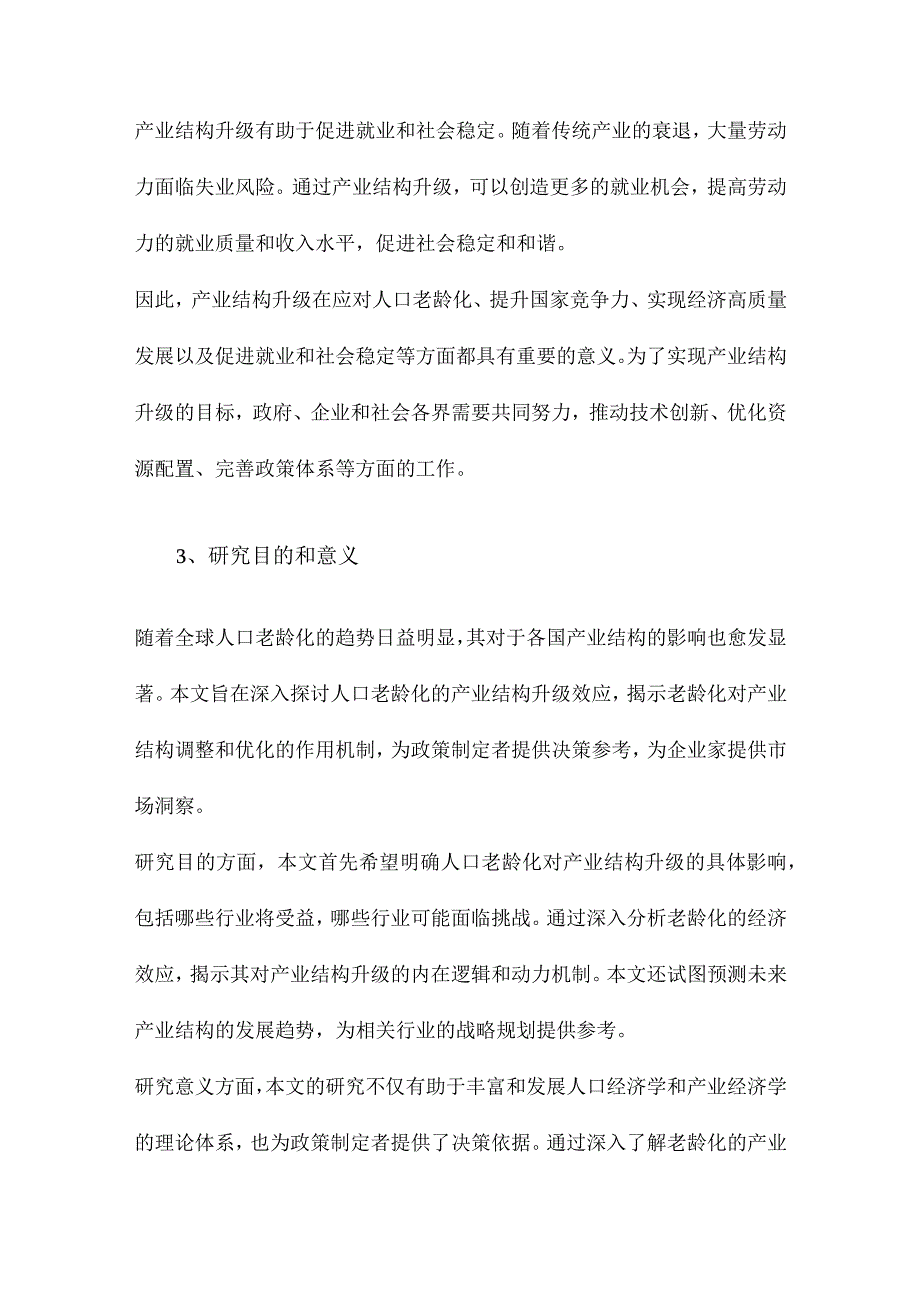 产业结构升级有助于促进就业和社会稳定。随着传统产业的衰退，大量劳动力面临失业风险。通过产业结构升级，可以创造更多的就业机会，提高劳动力的就业质量和收入水平，促进社会稳定和和谐。

因此，产业结构升级在应对人口老龄化、提升国家竞争力、实现经济高质量发展以及促进就业和社会稳定等方面都具有重要的意义。为了实现产业结构升级的目标，政府、企业和社会各界需要共同努力，推动技术创新、优化资源配置、完善政策体系等方面的工作。

3、研究目的和意义

随着全球人口老龄化的趋势日益明显，其对于各国产业结构的影响也愈发显著。本文旨在深入探讨人口老龄化的产业结构升级效应，揭示老龄化对产业结构调整和优化的作用机制，为政策制定者提供决策参考，为企业家提供市场洞察。

研究目的方面，本文首先希望明确人口老龄化对产业结构升级的具体影响，包括哪些行业将受益，哪些行业可能面临挑战。通过深入分析老龄化的经济效应，揭示其对产业结构升级的内在逻辑和动力机制。本文还试图预测未来产业结构的发展趋势，为相关行业的战略规划提供参考。

研究意义方面，本文的研究不仅有助于丰富和发展人口经济学和产业经济学的理论体系，也为政策制定者提供了决策依据。通过深入了解老龄化的产业